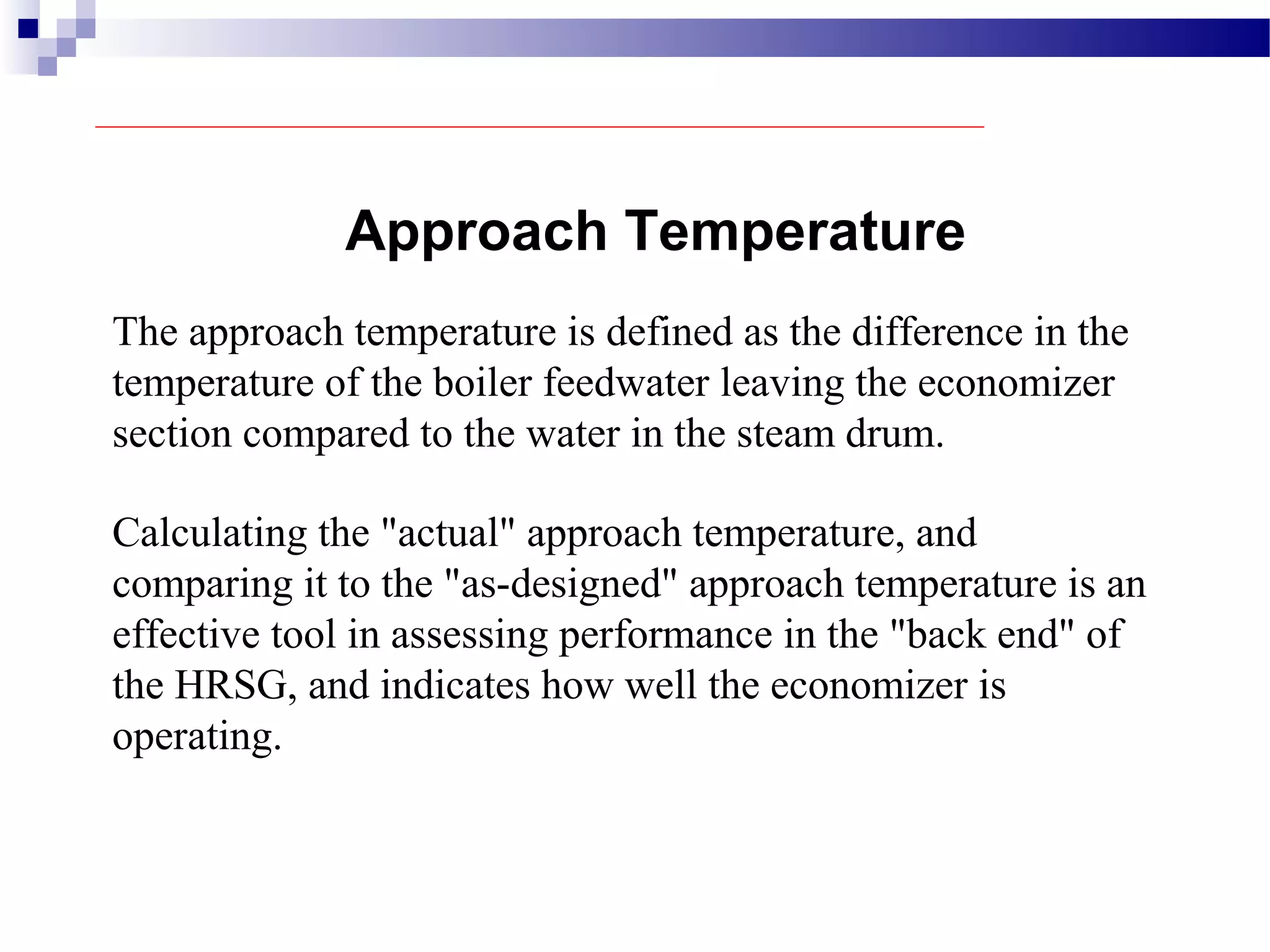 Approach Temperature

The approach temperature is defined as the difference in the temperature of the boiler feedwater leaving the economizer section compared to the water in the steam drum.

Calculating the "actual" approach temperature, and comparing it to the "as-designed" approach temperature is an effective tool in assessing performance in the "back end" of the HRSG, and indicates how well the economizer is operating.